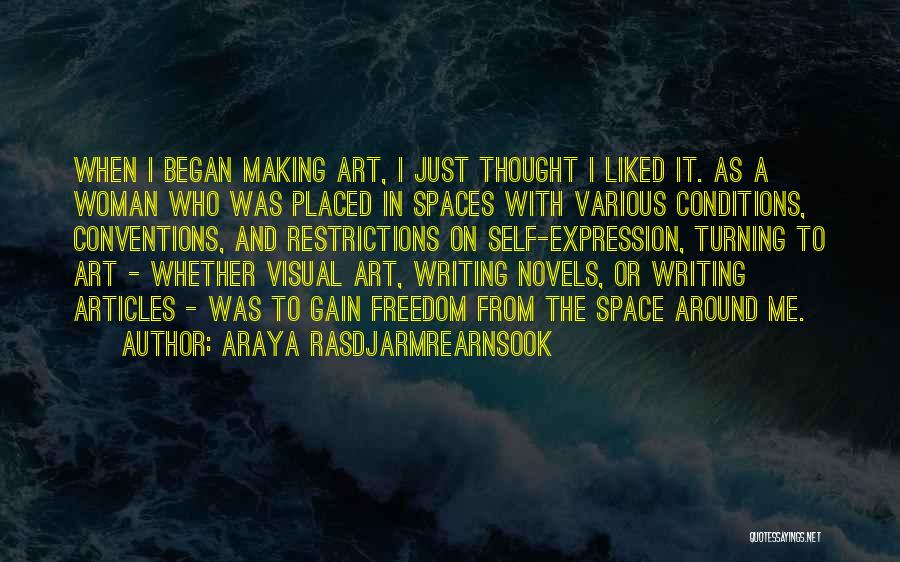 WHEN I BEGAN MAKING ART, I JUST THOUGHT I LIKED IT. AS A WOMAN WHO WAS PLACED IN SPACES WITH VARIOUS CONDITIONS, CONVENTIONS, AND RESTRICTIONS ON SELF-EXPRESSION, TURNING TO ART - WHETHER VISUAL ART, WRITING NOVELS, OR WRITING ARTICLES - WAS TO GAIN FREEDOM FROM THE SPACE AROUND ME.

AUTHOR: ARAYA RASDJARMREARNSOOK

QUOTESSAYINGS.NET